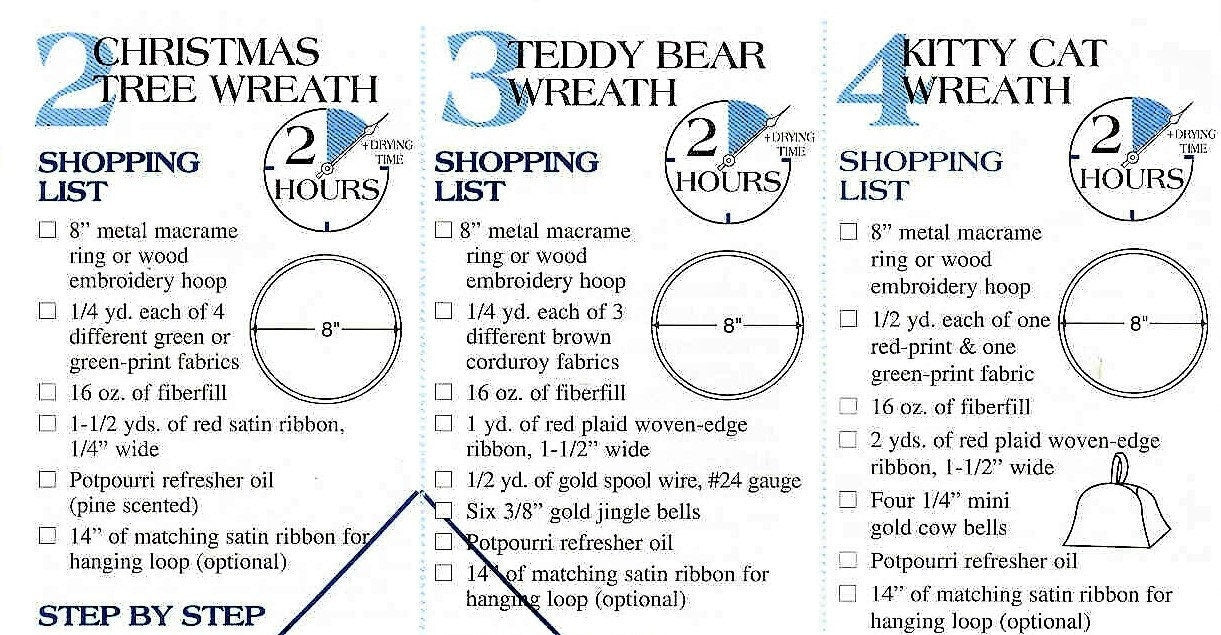 2 CHRISTMAS TREE WREATH

2 HOURS +DRYING TIME

SHOPPING LIST

☐ 8" metal macrame ring or wood embroidery hoop
☐ 1/4 yd. each of 4 different green or green-print fabrics
☐ 16 oz. of fiberfill
☐ 1-1/2 yds. of red satin ribbon, 1/4" wide
☐ Potpourri refresher oil (pine scented)
☐ 14" of matching satin ribbon for hanging loop (optional)

8"

STEP BY STEP

3 TEDDY BEAR WREATH

2 HOURS +DRYING TIME

SHOPPING LIST

☐ 8" metal macrame ring or wood embroidery hoop
☐ 1/4 yd. each of 3 different brown corduroy fabrics
☐ 16 oz. of fiberfill
☐ 1 yd. of red plaid woven-edge ribbon, 1-1/2" wide
☐ 1/2 yd. of gold spool wire, #24 gauge
☐ Six 3/8" gold jingle bells
☐ Potpourri refresher oil
☐ 14" of matching satin ribbon for hanging loop (optional)

8"

4 KITTY CAT WREATH

2 HOURS +DRYING TIME

SHOPPING LIST

☐ 8" metal macrame ring or wood embroidery hoop
☐ 1/2 yd. each of one red-print & one green-print fabric
☐ 16 oz. of fiberfill
☐ 2 yds. of red plaid woven-edge ribbon, 1-1/2" wide
☐ Four 1/4" mini gold cow bells
☐ Potpourri refresher oil
☐ 14" of matching satin ribbon for hanging loop (optional)

8"